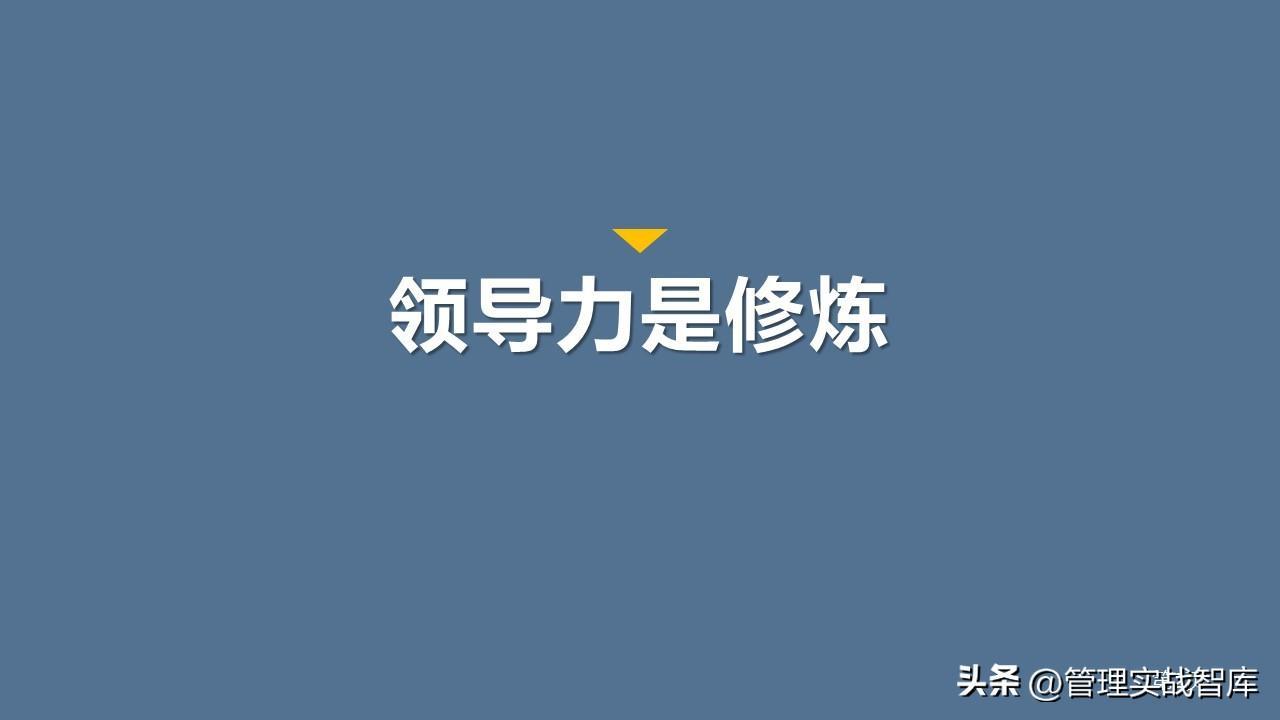 领导力是修炼

头条 @管理实战智库